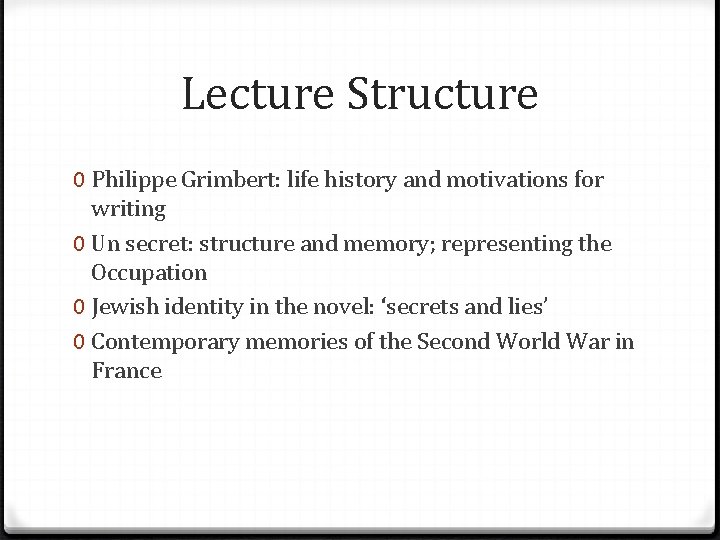 Lecture Structure

0 Philippe Grimbert: life history and motivations for writing
0 Un secret: structure and memory; representing the Occupation
0 Jewish identity in the novel: ‘secrets and lies’
0 Contemporary memories of the Second World War in France